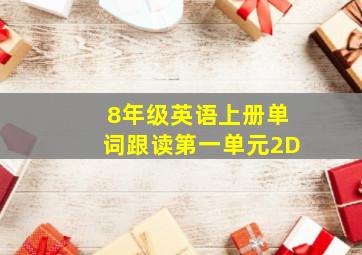 8年级英语上册单词跟读第一单元2D